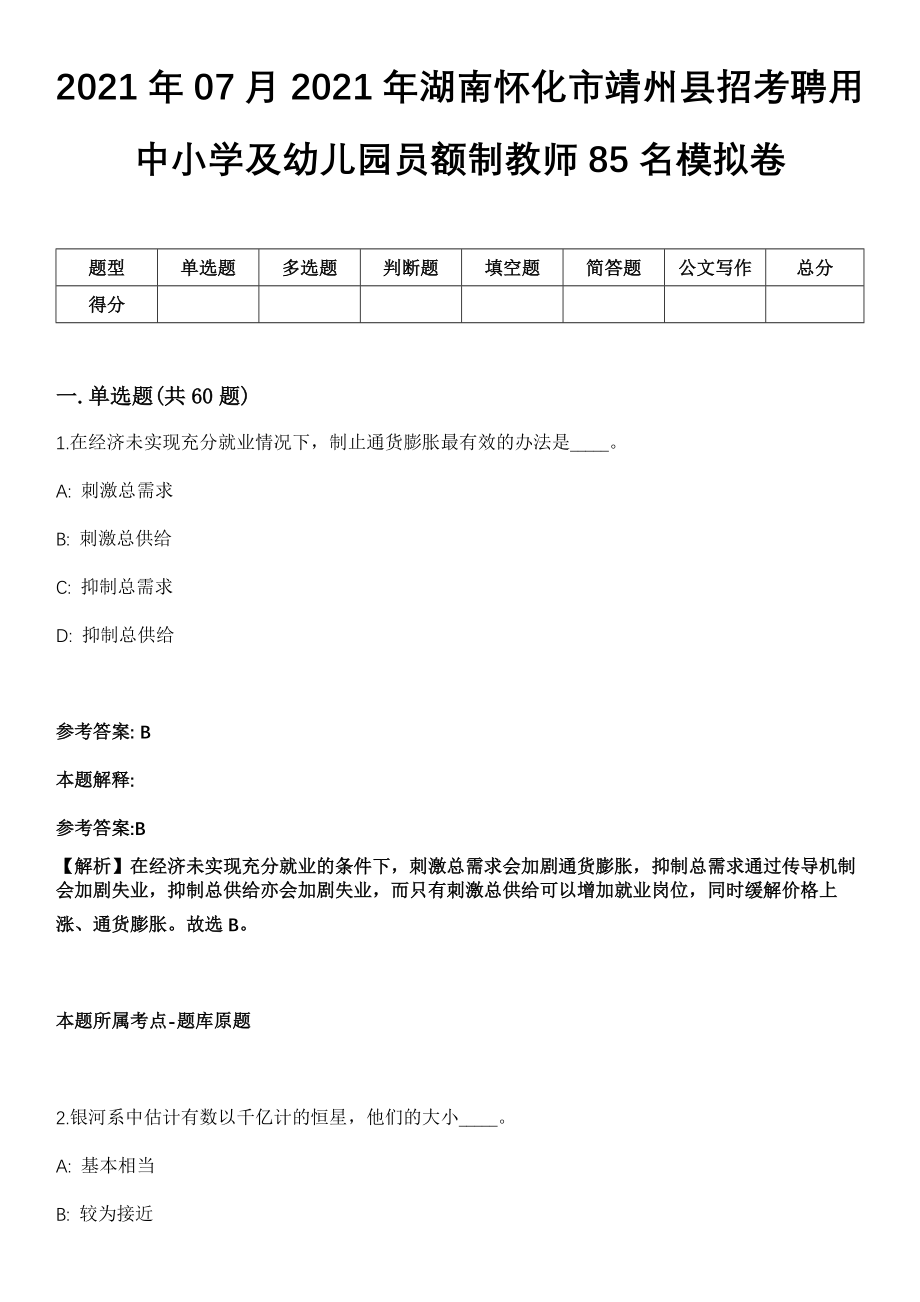 2021 年 07 月 2021 年湖南怀化市靖州县招考聘用中小学及幼儿园员额制教师 85 名模拟卷

| 题型 | 单选题 | 多选题 | 判断题 | 填空题 | 简答题 | 公文写作 | 总分 |
|---|---|---|---|---|---|---|---|
| 得分 | | | | | | | |

一. 单选题(共 60 题)

1.在经济未实现充分就业情况下，制止通货膨胀最有效的办法是____。

A: 刺激总需求

B: 刺激总供给

C: 抑制总需求

D: 抑制总供给

参考答案: B

本题解释:

参考答案:B

【解析】在经济未实现充分就业的条件下，刺激总需求会加剧通货膨胀，抑制总需求通过传导机制会加剧失业，抑制总供给亦会加剧失业，而只有刺激总供给可以增加就业岗位，同时缓解价格上涨、通货膨胀。故选 B。

本题所属考点-题库原题

2.银河系中估计有数以千亿计的恒星，他们的大小____。

A: 基本相当

B: 较为接近